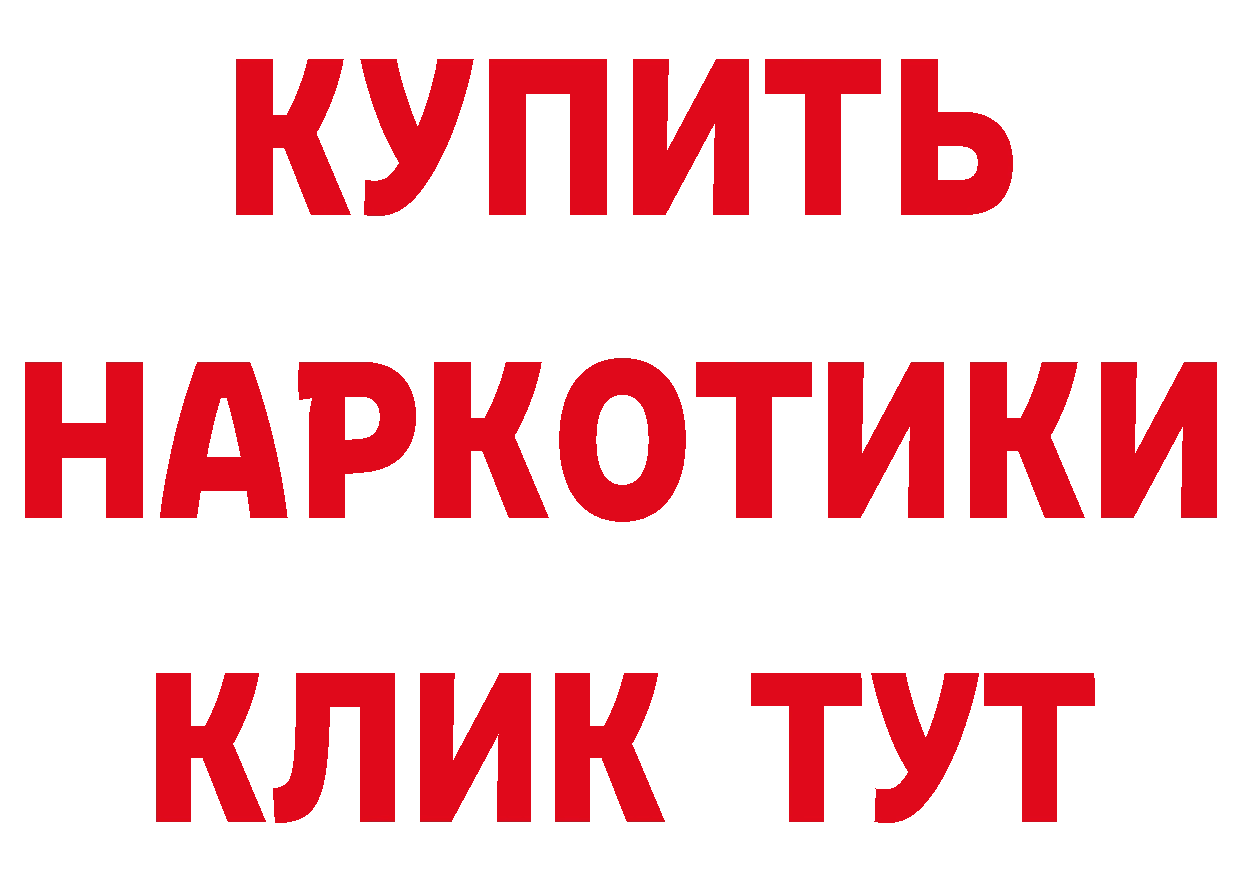 КУПИТЬ
НАРКОТИКИ
КЛИК ТУТ